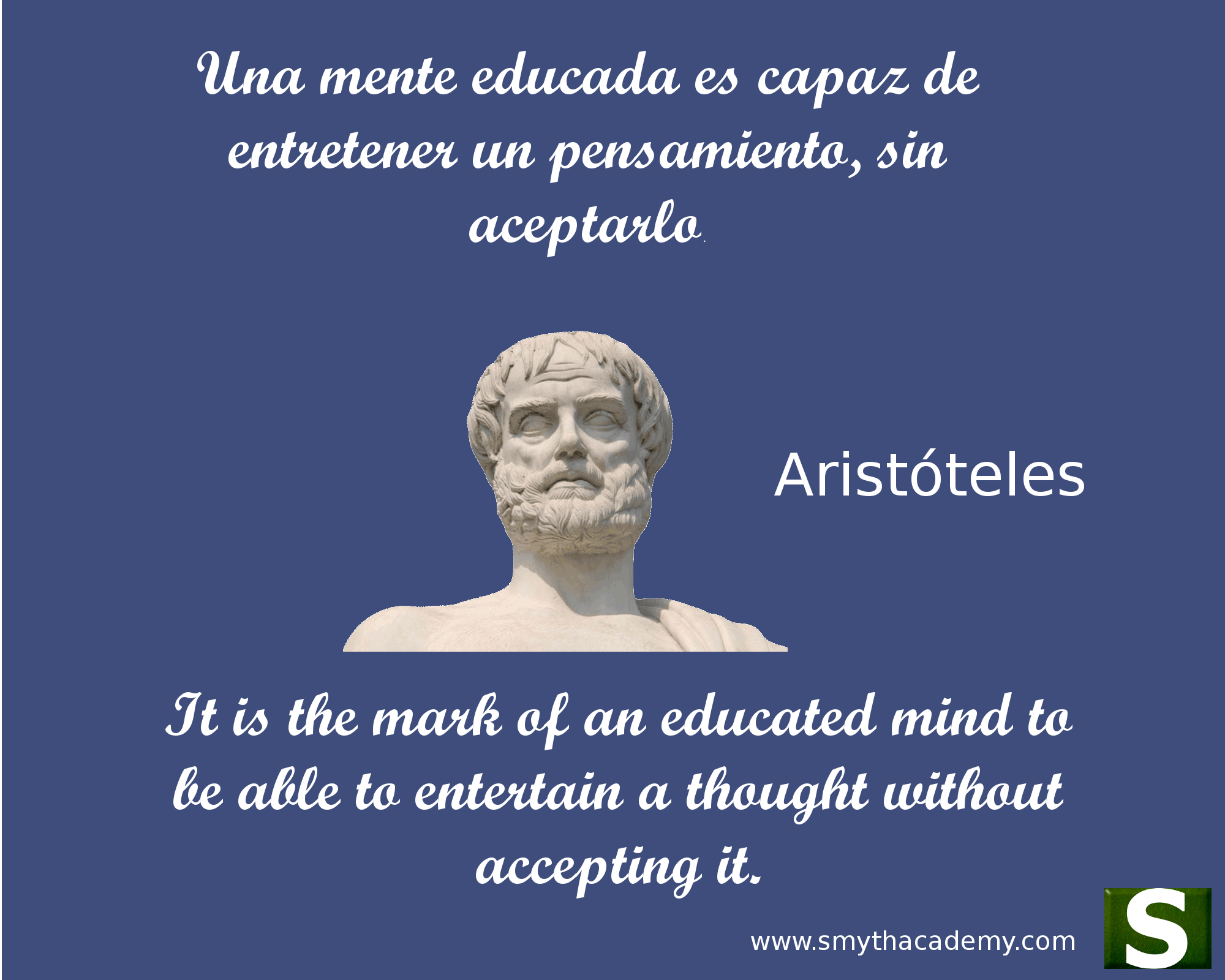 Una mente educada es capaz de entretener un pensamiento, sin aceptarlo.

Aristóteles

It is the mark of an educated mind to be able to entertain a thought without accepting it.

www.smythacademy.com

S